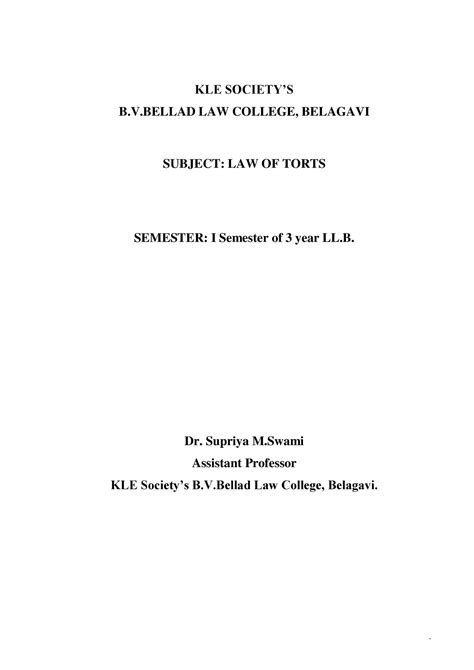 KLE SOCIETY'S
B.V.BELLAD LAW COLLEGE, BELAGAVI

SUBJECT: LAW OF TORTS

SEMESTER: I Semester of 3 year LL.B.

Dr. Supriya M.Swami
Assistant Professor
KLE Society's B.V.Bellad Law College, Belagavi.